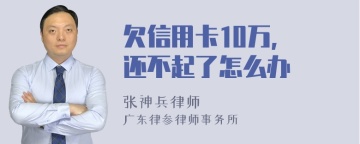 欠信用卡10万,
还不起了怎么办

张神兵律师
广东律参律师事务所